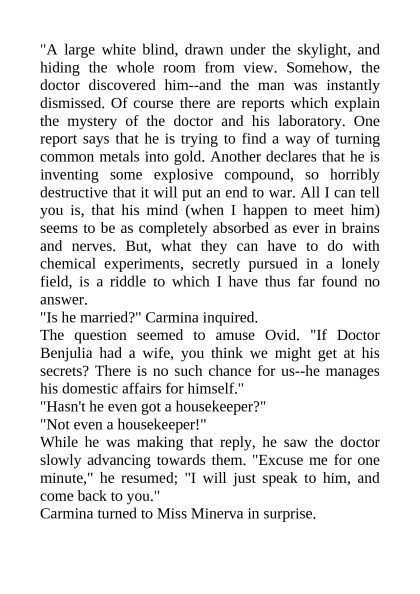 "A large white blind, drawn under the skylight, and hiding the whole room from view. Somehow, the doctor discovered him--and the man was instantly dismissed. Of course there are reports which explain the mystery of the doctor and his laboratory. One report says that he is trying to find a way of turning common metals into gold. Another declares that he is inventing some explosive compound, so horribly destructive that it will put an end to war. All I can tell you is, that his mind (when I happen to meet him) seems to be as completely absorbed as ever in brains and nerves. But, what they can have to do with chemical experiments, secretly pursued in a lonely field, is a riddle to which I have thus far found no answer.
"Is he married?" Carmina inquired.
The question seemed to amuse Ovid. "If Doctor Benjulia had a wife, you think we might get at his secrets? There is no such chance for us--he manages his domestic affairs for himself."
"Hasn't he even got a housekeeper?"
"Not even a housekeeper!"
While he was making that reply, he saw the doctor slowly advancing towards them. "Excuse me for one minute," he resumed; "I will just speak to him, and come back to you."
Carmina turned to Miss Minerva in surprise.